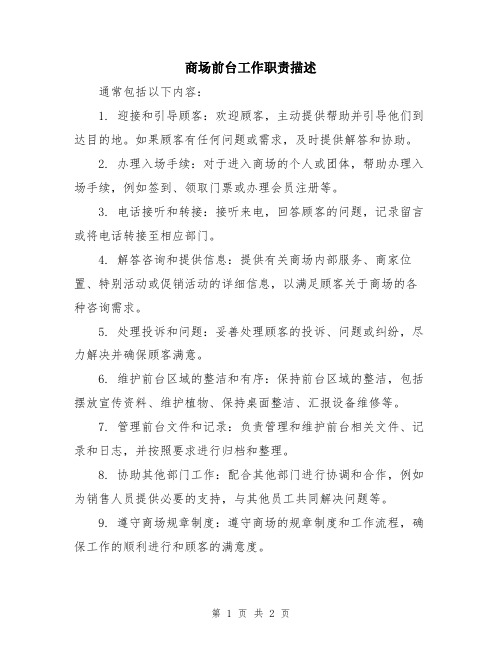 商场前台工作职责描述

通常包括以下内容：

1. 迎接和引导顾客：欢迎顾客，主动提供帮助并引导他们到达目的地。如果顾客有任何问题或需求，及时提供解答和协助。

2. 办理入场手续：对于进入商场的个人或团体，帮助办理入场手续，例如签到、领取门票或办理会员注册等。

3. 电话接听和转接：接听来电，回答顾客的问题，记录留言或将电话转接至相应部门。

4. 解答咨询和提供信息：提供有关商场内部服务、商家位置、特别活动或促销活动的详细信息，以满足顾客关于商场的各种咨询需求。

5. 处理投诉和问题：妥善处理顾客的投诉、问题或纠纷，尽力解决并确保顾客满意。

6. 维护前台区域的整洁和有序：保持前台区域的整洁，包括摆放宣传资料、维护植物、保持桌面整洁、汇报设备维修等。

7. 管理前台文件和记录：负责管理和维护前台相关文件、记录和日志，并按照要求进行归档和整理。

8. 协助其他部门工作：配合其他部门进行协调和合作，例如为销售人员提供必要的支持，与其他员工共同解决问题等。

9. 遵守商场规章制度：遵守商场的规章制度和工作流程，确保工作的顺利进行和顾客的满意度。

第 1 页 共 2 页